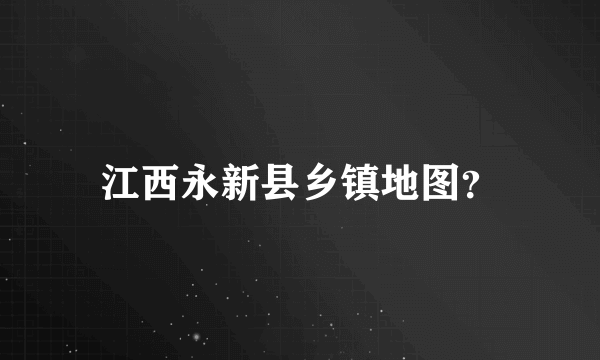 江西永新县乡镇地图?